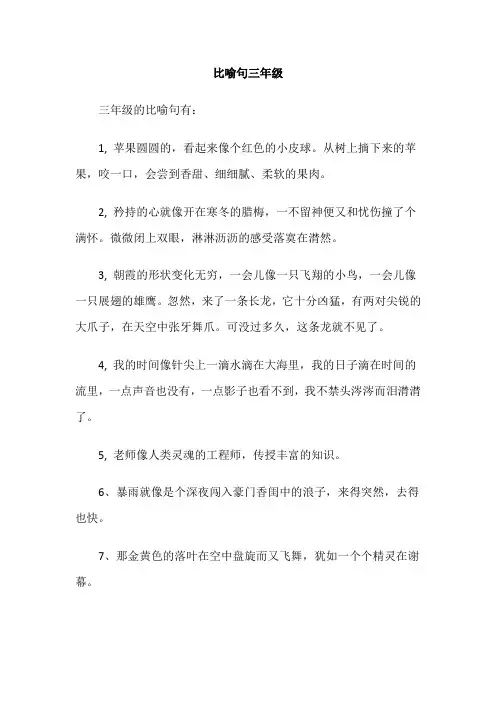 比喻句三年级

三年级的比喻句有：

1, 苹果圆圆的，看起来像个红色的小皮球。从树上摘下来的苹果，咬一口，会尝到香甜、细细腻、柔软的果肉。

2, 矜持的心就像开在寒冬的腊梅，一不留神便又和忧伤撞了个满怀。微微闭上双眼，淋淋沥沥的感受落寞在潸然。

3, 朝霞的形状变化无穷，一会儿像一只飞翔的小鸟，一会儿像一只展翅的雄鹰。忽然，来了一条长龙，它十分凶猛，有两对尖锐的大爪子，在天空中张牙舞爪。可没过多久，这条龙就不见了。

4, 我的时间像针尖上一滴水滴在大海里，我的日子滴在时间的流里，一点声音也没有，一点影子也看不到，我不禁头涔涔而泪潸潸了。

5, 老师像人类灵魂的工程师，传授丰富的知识。

6、暴雨就像是个深夜闯入豪门香闺中的浪子，来得突然，去得也快。

7、那金黄色的落叶在空中盘旋而又飞舞，犹如一个个精灵在谢幕。